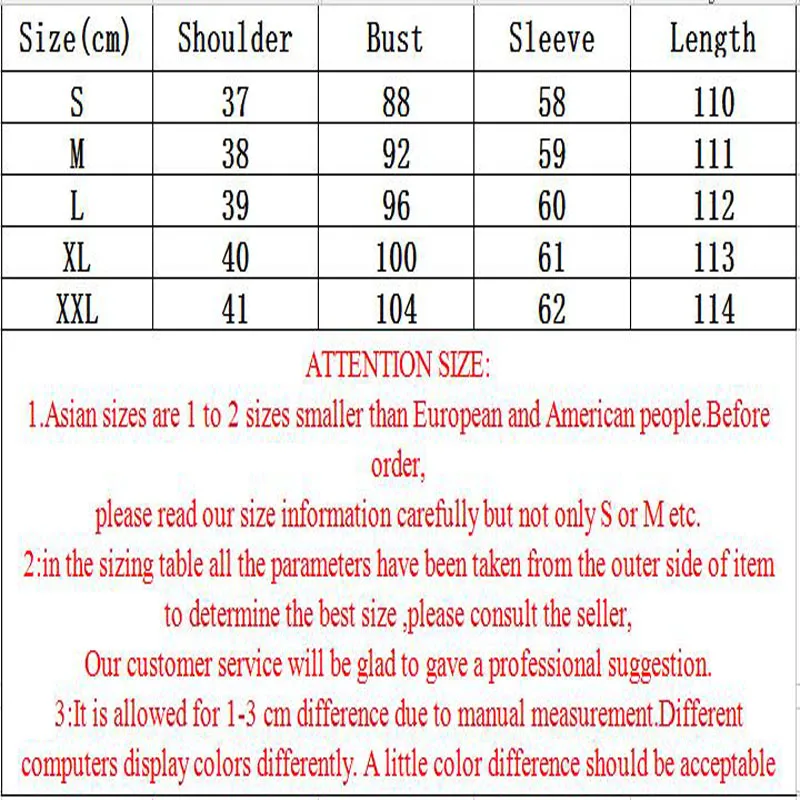 | Size(cm) | Shoulder | Bust | Sleeve | Length |
|---|---|---|---|---|
| S | 37 | 88 | 58 | 110 |
| M | 38 | 92 | 59 | 111 |
| L | 39 | 96 | 60 | 112 |
| XL | 40 | 100 | 61 | 113 |
| XXL | 41 | 104 | 62 | 114 |

ATTENTION SIZE:

1.Asian sizes are 1 to 2 sizes smaller than European and American people.Before order,

please read our size information carefully but not only S or M etc.

2:in the sizing table all the parameters have been taken from the outer side of item

to determine the best size ,please consult the seller,

Our customer service will be glad to gave a professional suggestion.

3:It is allowed for 1-3 cm difference due to manual measurement.Different computers display colors differently. A little color difference should be acceptable